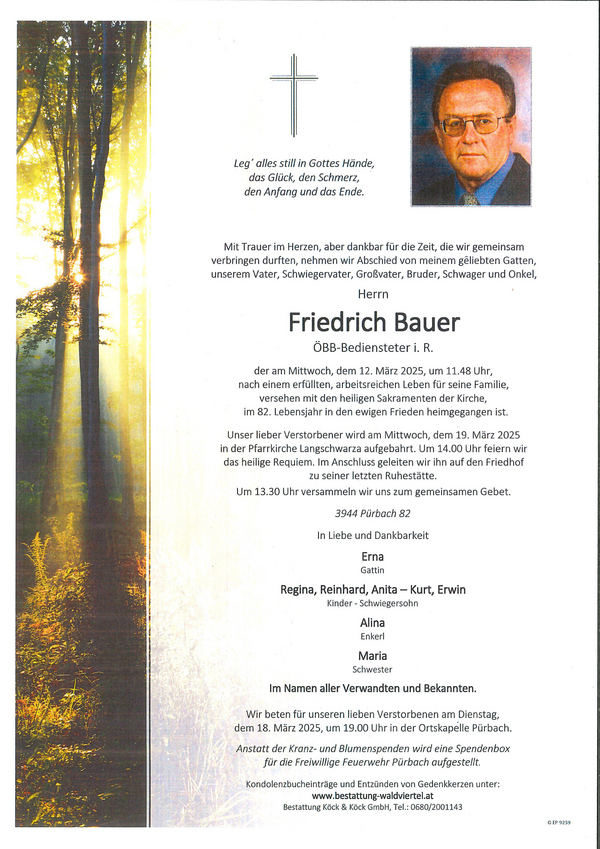 Leg´ alles still in Gottes Hände,
das Glück, den Schmerz,
den Anfang und das Ende.

Mit Trauer im Herzen, aber dankbar für die Zeit, die wir gemeinsam verbringen durften, nehmen wir Abschied von meinem geliebten Gatten, unserem Vater, Schwiegervater, Großvater, Bruder, Schwager und Onkel,

Herrn

Friedrich Bauer

ÖBB-Bediensteter i. R.

der am Mittwoch, dem 12. März 2025, um 11.48 Uhr, nach einem erfüllten, arbeitsreichen Leben für seine Familie, versehen mit den heiligen Sakramenten der Kirche, im 82. Lebensjahr in den ewigen Frieden heimgegangen ist.

Unser lieber Verstorbener wird am Mittwoch, dem 19. März 2025 in der Pfarrkirche Langschwarza aufgebahrt. Um 14.00 Uhr feiern wir das heilige Requiem. Im Anschluss geleiten wir ihn auf den Friedhof zu seiner letzten Ruhestätte.
Um 13.30 Uhr versammeln wir uns zum gemeinsamen Gebet.

3944 Pürbach 82

In Liebe und Dankbarkeit

Erna
Gattin

Regina, Reinhard, Anita – Kurt, Erwin
Kinder - Schwiegersohn

Alina
Enkerl

Maria
Schwester

Im Namen aller Verwandten und Bekannten.

Wir beten für unseren lieben Verstorbenen am Dienstag, dem 18. März 2025, um 19.00 Uhr in der Ortskapelle Pürbach.

Anstatt der Kranz- und Blumenspenden wird eine Spendenbox für die Freiwillige Feuerwehr Pürbach aufgestellt.

Kondolenzbucheinträge und Entzünden von Gedenkkerzen unter:
www.bestattung-waldviertel.at
Bestattung Köck & Köck GmbH, Tel.: 0680/2001143

© EP 9259